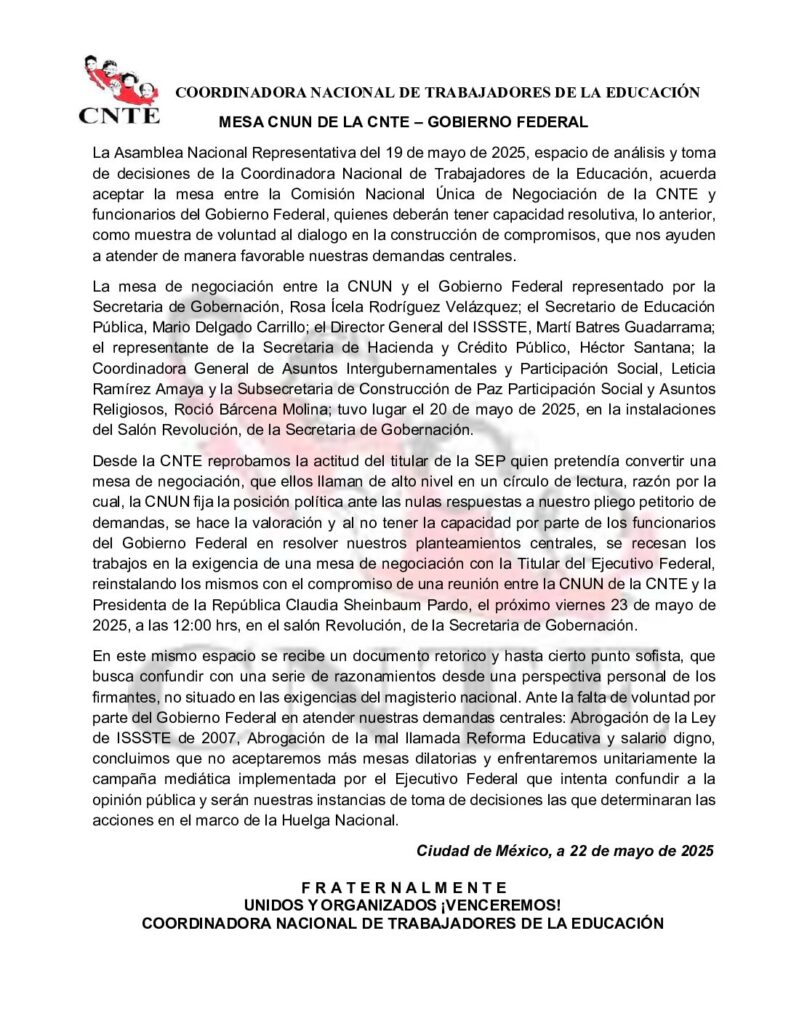 CNTE

COORDINADORA NACIONAL DE TRABAJADORES DE LA EDUCACIÓN

MESA CNUN DE LA CNTE – GOBIERNO FEDERAL

La Asamblea Nacional Representativa del 19 de mayo de 2025, espacio de análisis y toma de decisiones de la Coordinadora Nacional de Trabajadores de la Educación, acuerda aceptar la mesa entre la Comisión Nacional Única de Negociación de la CNTE y funcionarios del Gobierno Federal, quienes deberán tener capacidad resolutiva, lo anterior, como muestra de voluntad al dialogo en la construcción de compromisos, que nos ayuden a atender de manera favorable nuestras demandas centrales.

La mesa de negociación entre la CNUN y el Gobierno Federal representado por la Secretaria de Gobernación, Rosa Ícela Rodríguez Velázquez; el Secretario de Educación Pública, Mario Delgado Carrillo; el Director General del ISSSTE, Martí Batres Guadarrama; el representante de la Secretaria de Hacienda y Crédito Público, Héctor Santana; la Coordinadora General de Asuntos Intergubernamentales y Participación Social, Leticia Ramírez Amaya y la Subsecretaria de Construcción de Paz Participación Social y Asuntos Religiosos, Roció Bárcena Molina; tuvo lugar el 20 de mayo de 2025, en la instalaciones del Salón Revolución, de la Secretaria de Gobernación.

Desde la CNTE reprobamos la actitud del titular de la SEP quien pretendía convertir una mesa de negociación, que ellos llaman de alto nivel en un círculo de lectura, razón por la cual, la CNUN fija la posición política ante las nulas respuestas a nuestro pliego petitorio de demandas, se hace la valoración y al no tener la capacidad por parte de los funcionarios del Gobierno Federal en resolver nuestros planteamientos centrales, se recesan los trabajos en la exigencia de una mesa de negociación con la Titular del Ejecutivo Federal, reinstalando los mismos con el compromiso de una reunión entre la CNUN de la CNTE y la Presidenta de la República Claudia Sheinbaum Pardo, el próximo viernes 23 de mayo de 2025, a las 12:00 hrs, en el salón Revolución, de la Secretaria de Gobernación.

En este mismo espacio se recibe un documento retorico y hasta cierto punto sofista, que busca confundir con una serie de razonamientos desde una perspectiva personal de los firmantes, no situado en las exigencias del magisterio nacional. Ante la falta de voluntad por parte del Gobierno Federal en atender nuestras demandas centrales: Abrogación de la Ley de ISSSTE de 2007, Abrogación de la mal llamada Reforma Educativa y salario digno, concluimos que no aceptaremos más mesas dilatorias y enfrentaremos unitariamente la campaña mediática implementada por el Ejecutivo Federal que intenta confundir a la opinión pública y serán nuestras instancias de toma de decisiones las que determinaran las acciones en el marco de la Huelga Nacional.

Ciudad de México, a 22 de mayo de 2025

F R A T E R N A L M E N T E
UNIDOS Y ORGANIZADOS ¡VENCEREMOS!
COORDINADORA NACIONAL DE TRABAJADORES DE LA EDUCACIÓN